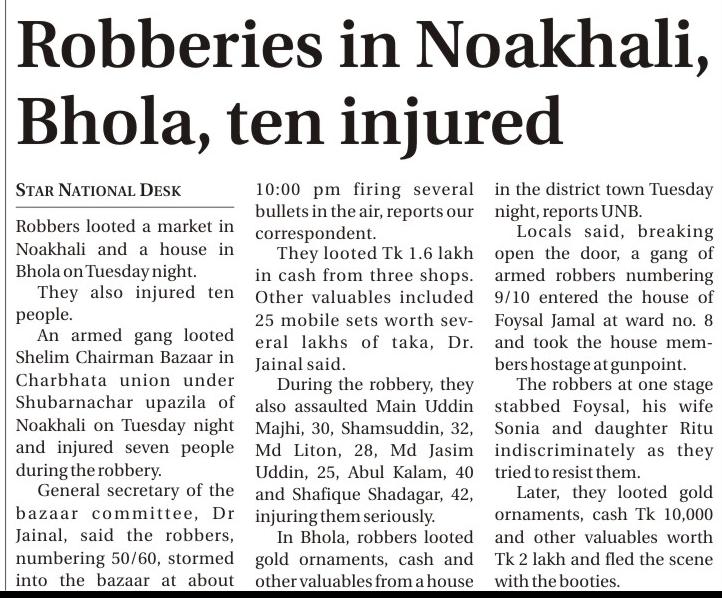 Robberies in Noakhali, Bhola, ten injured

STAR NATIONAL DESK

Robbers looted a market in Noakhali and a house in Bhola on Tuesday night.

They also injured ten people.

An armed gang looted Shelim Chairman Bazaar in Charbhata union under Shubarnachar upazila of Noakhali on Tuesday night and injured seven people during the robbery.

General secretary of the bazaar committee, Dr Jainal, said the robbers, numbering 50/60, stormed into the bazaar at about 10:00 pm firing several bullets in the air, reports our correspondent.

They looted Tk 1.6 lakh in cash from three shops. Other valuables included 25 mobile sets worth several lakhs of taka, Dr. Jainal said.

During the robbery, they also assaulted Main Uddin Majhi, 30, Shamsuddin, 32, Md Liton, 28, Md Jasim Uddin, 25, Abul Kalam, 40 and Shafique Shadagar, 42, injuring them seriously.

In Bhola, robbers looted gold ornaments, cash and other valuables from a house in the district town Tuesday night, reports UNB.

Locals said, breaking open the door, a gang of armed robbers numbering 9/10 entered the house of Foysal Jamal at ward no. 8 and took the house members hostage at gunpoint.

The robbers at one stage stabbed Foysal, his wife Sonia and daughter Ritu indiscriminately as they tried to resist them.

Later, they looted gold ornaments, cash Tk 10,000 and other valuables worth Tk 2 lakh and fled the scene with the booties.